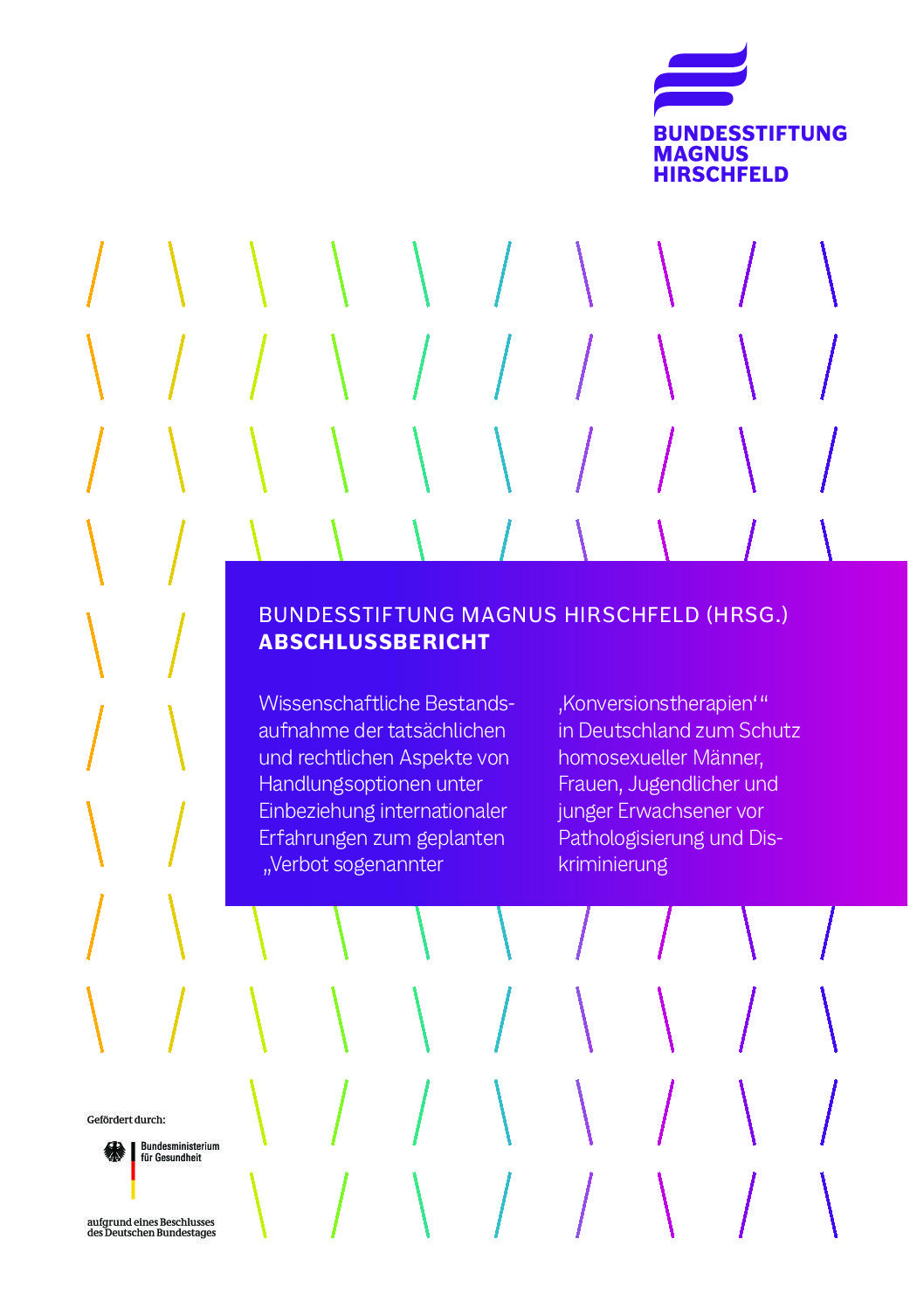 BUNDESSTIFTUNG
MAGNUS
HIRSCHFELD

BUNDESSTIFTUNG MAGNUS HIRSCHFELD (HRSG.)
ABSCHLUSSBERICHT

Wissenschaftliche Bestandsaufnahme der tatsächlichen und rechtlichen Aspekte von Handlungsoptionen unter Einbeziehung internationaler Erfahrungen zum geplanten „Verbot sogenannter ‚Konversionstherapien'" in Deutschland zum Schutz homosexueller Männer, Frauen, Jugendlicher und junger Erwachsener vor Pathologisierung und Diskriminierung

Gefördert durch:

Bundesministerium für Gesundheit

aufgrund eines Beschlusses des Deutschen Bundestages